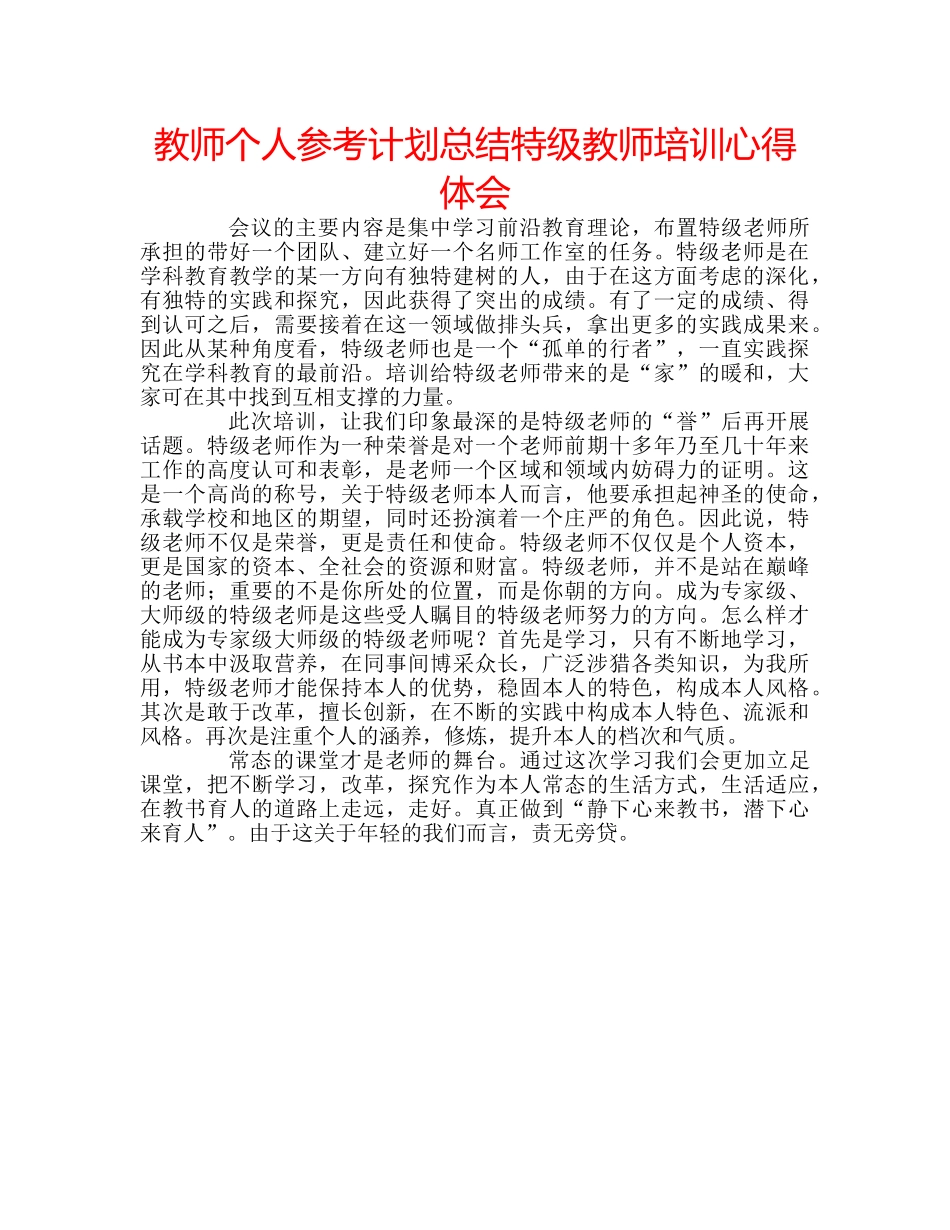 教师个人参考计划总结特级教师培训心得体会

会议的主要内容是集中学习前沿教育理论，布置特级老师所承担的带好一个团队、建立好一个名师工作室的任务。特级老师是在学科教育教学的某一方向有独特建树的人，由于在这方面考虑的深化，有独特的实践和探究，因此获得了突出的成绩。有了一定的成绩、得到认可之后，需要接着在这一领域做排头兵，拿出更多的实践成果来。因此从某种角度看，特级老师也是一个“孤单的行者”，一直实践探究在学科教育的最前沿。培训给特级老师带来的是“家”的暖和，大家可在其中找到互相支撑的力量。

此次培训，让我们印象最深的是特级老师的“誉”后再开展话题。特级老师作为一种荣誉是对一个老师前期十多年乃至几十年来工作的高度认可和表彰，是老师一个区域和领域内妨碍力的证明。这是一个高尚的称号，关于特级老师本人而言，他要承担起神圣的使命，承载学校和地区的期望，同时还扮演着一个庄严的角色。因此说，特级老师不仅是荣誉，更是责任和使命。特级老师不仅仅是个人资本，更是国家的资本、全社会的资源和财富。特级老师，并不是站在巅峰的老师；重要的不是你所处的位置，而是你朝的方向。成为专家级、大师级的特级老师是这些受人瞩目的特级老师努力的方向。怎么样才能成为专家级大师级的特级老师呢？首先是学习，只有不断地学习，从书本中汲取营养，在同事间博采众长，广泛涉猎各类知识，为我所用，特级老师才能保持本人的优势，稳固本人的特色，构成本人风格。其次是敢于改革，擅长创新，在不断的实践中构成本人特色、流派和风格。再次是注重个人的涵养，修炼，提升本人的档次和气质。

常态的课堂才是老师的舞台。通过这次学习我们会更加立足课堂，把不断学习，改革，探究作为本人常态的生活方式，生活适应，在教书育人的道路上走远，走好。真正做到“静下心来教书，潜下心来育人”。由于这关于年轻的我们而言，责无旁贷。